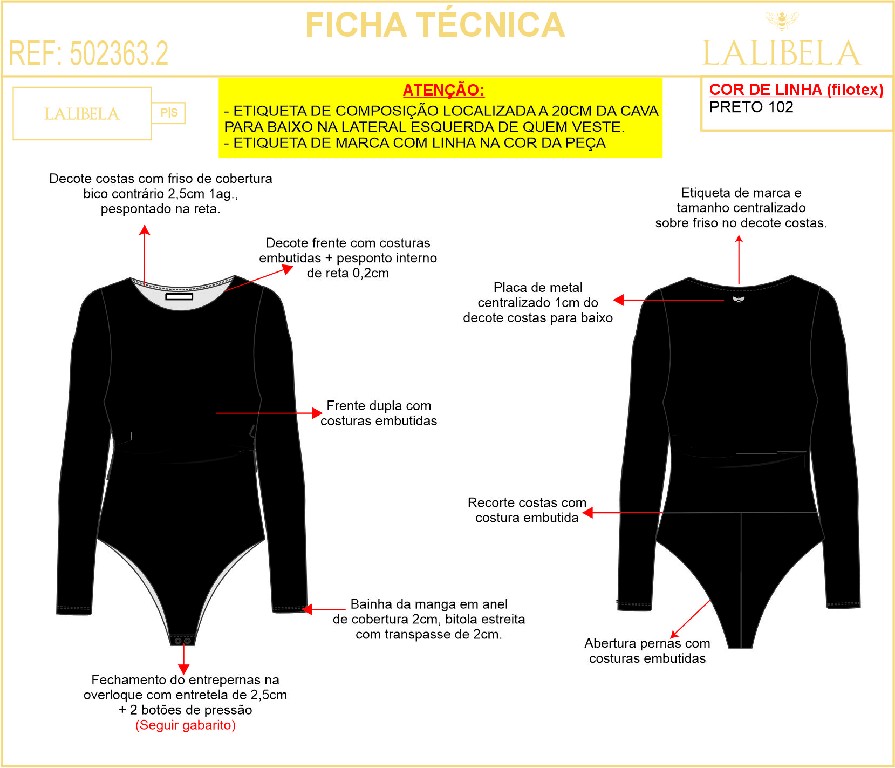 FICHA TÉCNICA

REF: 502363.2

LALIBELA

LALIBELA

PIS

ATENÇÃO:
- ETIQUETA DE COMPOSIÇÃO LOCALIZADA A 20CM DA CAVA PARA BAIXO NA LATERAL ESQUERDA DE QUEM VESTE.
- ETIQUETA DE MARCA COM LINHA NA COR DA PEÇA

COR DE LINHA (filotex)
PRETO 102

Decote costas com friso de cobertura bico contrário 2,5cm 1ag., pespontado na reta.

Decote frente com costuras embutidas + pesponto interno de reta 0,2cm

Frente dupla com costuras embutidas

Bainha da manga em anel de cobertura 2cm, bitola estreita com transpasse de 2cm.

Fechamento do entrepernas na overloque com entretela de 2,5cm + 2 botões de pressão
(Seguir gabarito)

Etiqueta de marca e tamanho centralizado sobre friso no decote costas.

Placa de metal centralizado 1cm do decote costas para baixo

Recorte costas com costura embutida

Abertura pernas com costuras embutidas